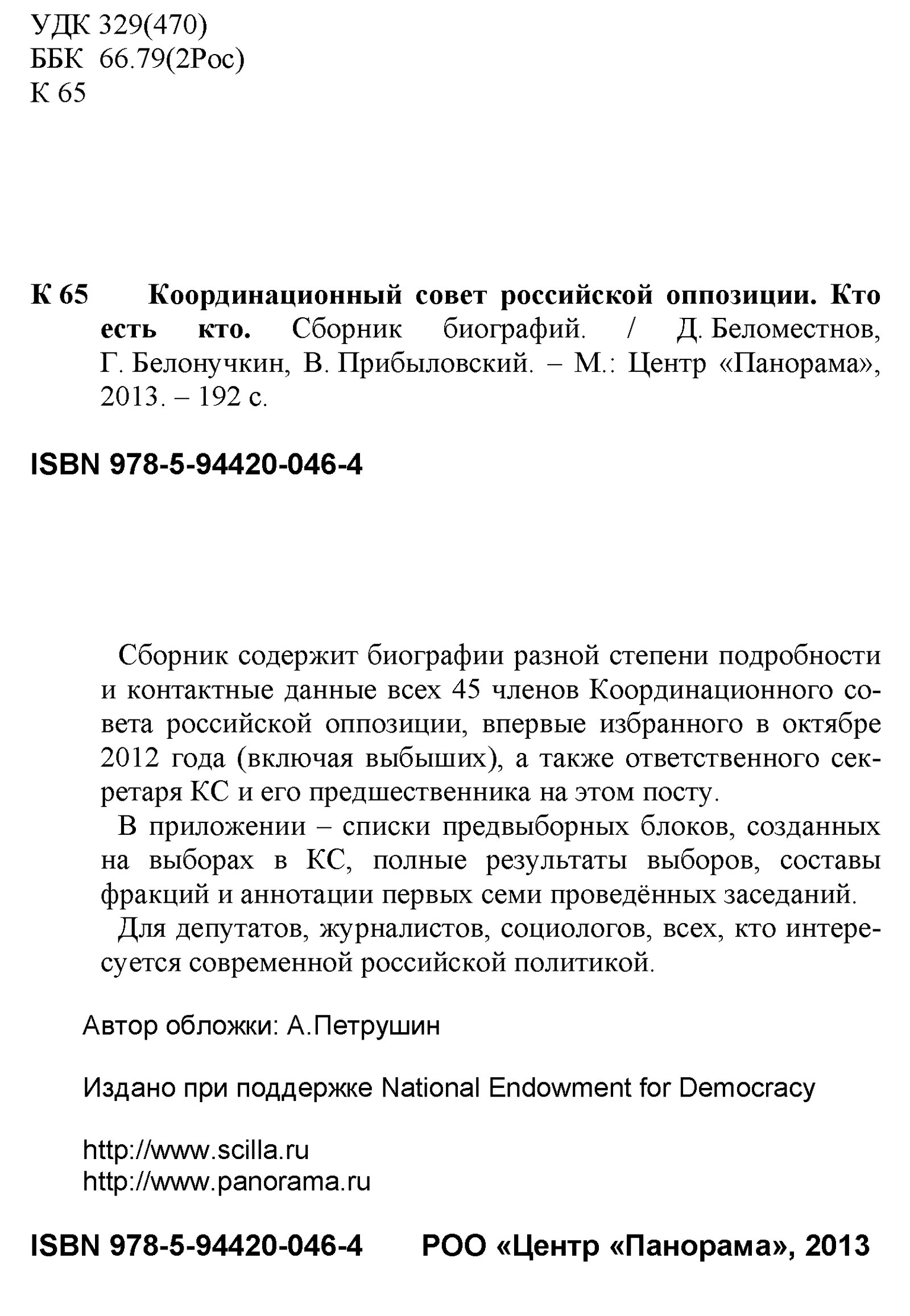 УДК 329(470)
ББК 66.79(2Рос)
К 65

К 65 Координационный совет российской оппозиции. Кто есть кто. Сборник биографий. / Д. Беломестнов, Г. Белонучкин, В. Прибыловский. – М.: Центр «Панорама», 2013. – 192 с.

ISBN 978-5-94420-046-4

Сборник содержит биографии разной степени подробности и контактные данные всех 45 членов Координационного совета российской оппозиции, впервые избранного в октябре 2012 года (включая выбывших), а также ответственного секретаря КС и его предшественника на этом посту.

В приложении – списки предвыборных блоков, созданных на выборах в КС, полные результаты выборов, составы фракций и аннотации первых семи проведённых заседаний.

Для депутатов, журналистов, социологов, всех, кто интересуется современной российской политикой.

Автор обложки: А.Петрушин

Издано при поддержке National Endowment for Democracy

http://www.scilla.ru
http://www.panorama.ru

ISBN 978-5-94420-046-4 РОО «Центр «Панорама», 2013